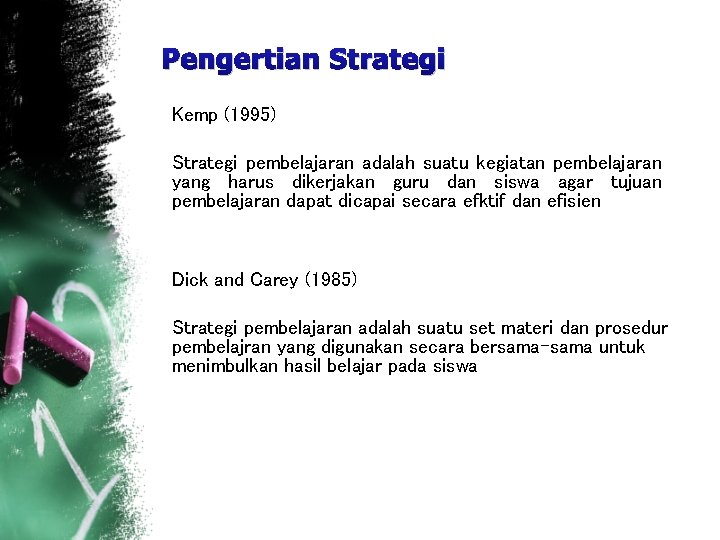 Pengertian Strategi

Kemp (1995)

Strategi pembelajaran adalah suatu kegiatan pembelajaran yang harus dikerjakan guru dan siswa agar tujuan pembelajaran dapat dicapai secara efktif dan efisien

Dick and Carey (1985)

Strategi pembelajaran adalah suatu set materi dan prosedur pembelajran yang digunakan secara bersama-sama untuk menimbulkan hasil belajar pada siswa